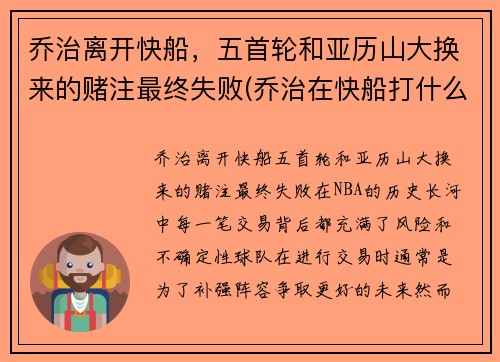 乔治离开快船，五首轮和亚历山大换来的赌注最终失败(乔治在快船打什么

乔治离开快船五首轮和亚历山大换来的赌注最终失败在NBA的历史长河中每一笔交易背后都充满了风险和不确定性球队在进行交易时通常是为了补强阵容争取更好的未来然而